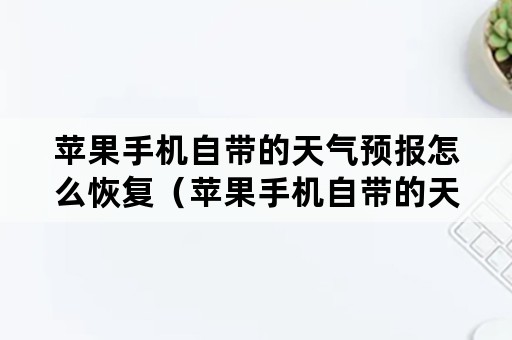 苹果手机自带的天气预报怎么恢复（苹果手机自带的天